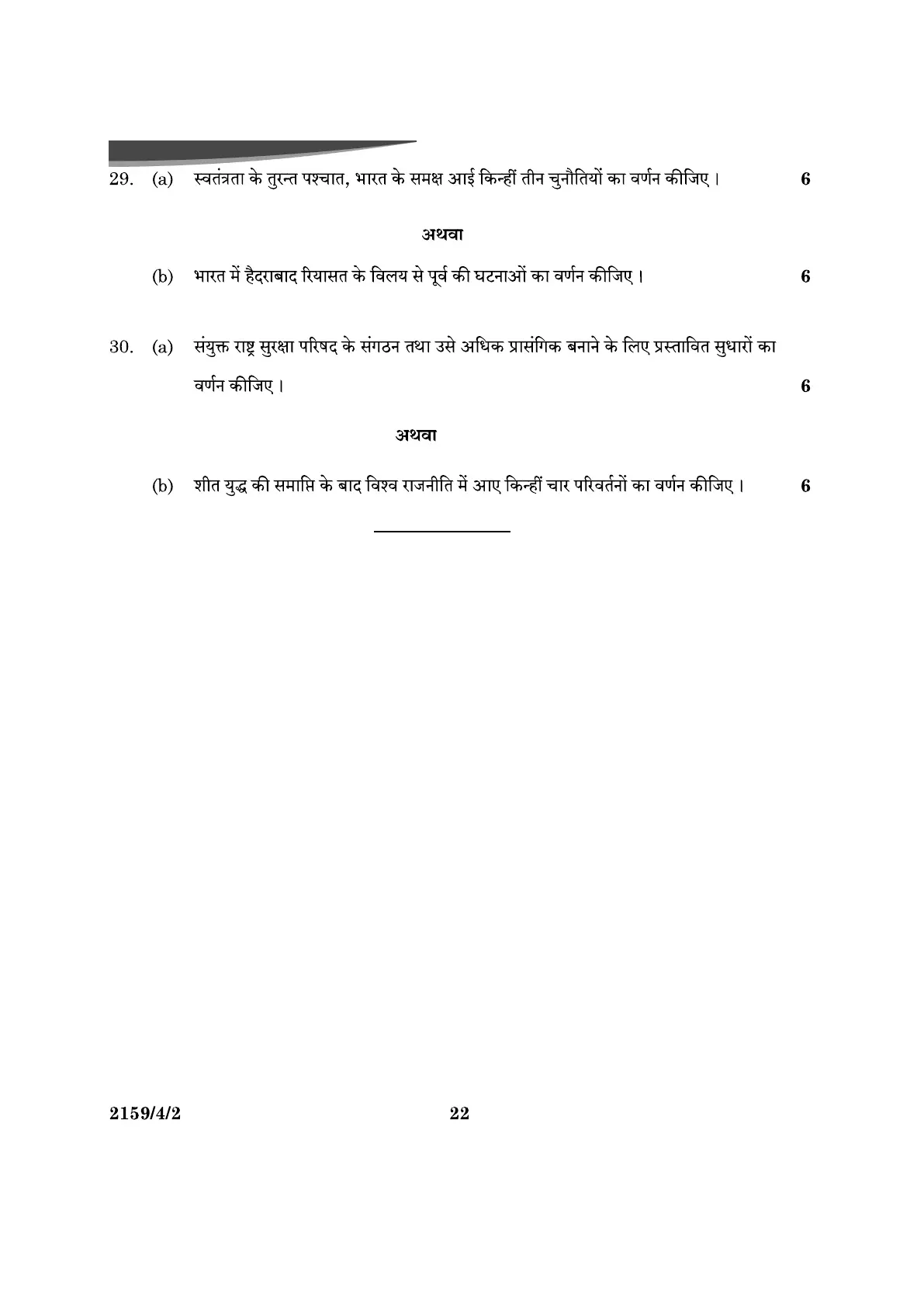 29. (a) स्वतंत्रता के तुरन्त पश्चात, भारत के समक्ष आई किन्हीं तीन चुनौतियों का वर्णन कीजिए। 6

अथवा

(b) भारत में हैदराबाद रियासत के विलय से पूर्व की घटनाओं का वर्णन कीजिए। 6

30. (a) संयुक्त राष्ट्र सुरक्षा परिषद के संगठन तथा उसे अधिक प्रासंगिक बनाने के लिए प्रस्तावित सुधारों का वर्णन कीजिए। 6

अथवा

(b) शीत युद्ध की समाप्ति के बाद विश्व राजनीति में आए किन्हीं चार परिवर्तनों का वर्णन कीजिए। 6

2159/4/2 22